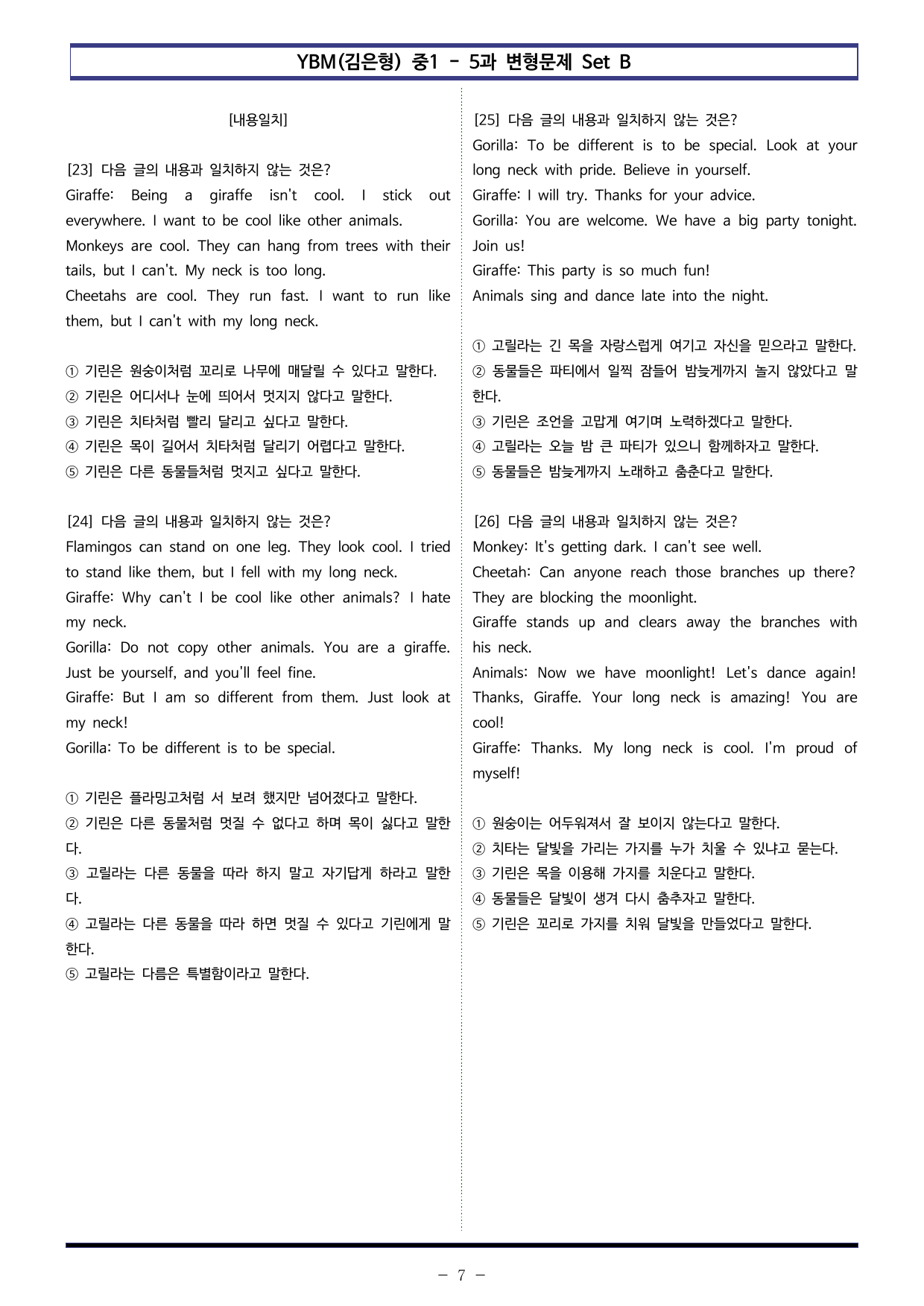 YBM(김은형) 중1 - 5과 변형문제 Set B

[내용일치]

[23] 다음 글의 내용과 일치하지 않는 것은?
Giraffe: Being a giraffe isn't cool. I stick out everywhere. I want to be cool like other animals.
Monkeys are cool. They can hang from trees with their tails, but I can't. My neck is too long.
Cheetahs are cool. They run fast. I want to run like them, but I can't with my long neck.

① 기린은 원숭이처럼 꼬리로 나무에 매달릴 수 있다고 말한다.
② 기린은 어디서나 눈에 띄어서 멋지지 않다고 말한다.
③ 기린은 치타처럼 빨리 달리고 싶다고 말한다.
④ 기린은 목이 길어서 치타처럼 달리기 어렵다고 말한다.
⑤ 기린은 다른 동물들처럼 멋지고 싶다고 말한다.

[24] 다음 글의 내용과 일치하지 않는 것은?
Flamingos can stand on one leg. They look cool. I tried to stand like them, but I fell with my long neck.
Giraffe: Why can't I be cool like other animals? I hate my neck.
Gorilla: Do not copy other animals. You are a giraffe. Just be yourself, and you'll feel fine.
Giraffe: But I am so different from them. Just look at my neck!
Gorilla: To be different is to be special.

① 기린은 플라밍고처럼 서 보려 했지만 넘어졌다고 말한다.
② 기린은 다른 동물처럼 멋질 수 없다고 하며 목이 싫다고 말한다.
③ 고릴라는 다른 동물을 따라 하지 말고 자기답게 하라고 말한다.
④ 고릴라는 다른 동물을 따라 하면 멋질 수 있다고 기린에게 말한다.
⑤ 고릴라는 다름은 특별함이라고 말한다.

[25] 다음 글의 내용과 일치하지 않는 것은?
Gorilla: To be different is to be special. Look at your long neck with pride. Believe in yourself.
Giraffe: I will try. Thanks for your advice.
Gorilla: You are welcome. We have a big party tonight. Join us!
Giraffe: This party is so much fun!
Animals sing and dance late into the night.

① 고릴라는 긴 목을 자랑스럽게 여기고 자신을 믿으라고 말한다.
② 동물들은 파티에서 일찍 잠들어 밤늦게까지 놀지 않았다고 말한다.
③ 기린은 조언을 고맙게 여기며 노력하겠다고 말한다.
④ 고릴라는 오늘 밤 큰 파티가 있으니 함께하자고 말한다.
⑤ 동물들은 밤늦게까지 노래하고 춤춘다고 말한다.

[26] 다음 글의 내용과 일치하지 않는 것은?
Monkey: It's getting dark. I can't see well.
Cheetah: Can anyone reach those branches up there? They are blocking the moonlight.
Giraffe stands up and clears away the branches with his neck.
Animals: Now we have moonlight! Let's dance again! Thanks, Giraffe. Your long neck is amazing! You are cool!
Giraffe: Thanks. My long neck is cool. I'm proud of myself!

① 원숭이는 어두워져서 잘 보이지 않는다고 말한다.
② 치타는 달빛을 가리는 가지를 누가 치울 수 있냐고 묻는다.
③ 기린은 목을 이용해 가지를 치운다고 말한다.
④ 동물들은 달빛이 생겨 다시 춤추자고 말한다.
⑤ 기린은 꼬리로 가지를 치워 달빛을 만들었다고 말한다.

- 7 -